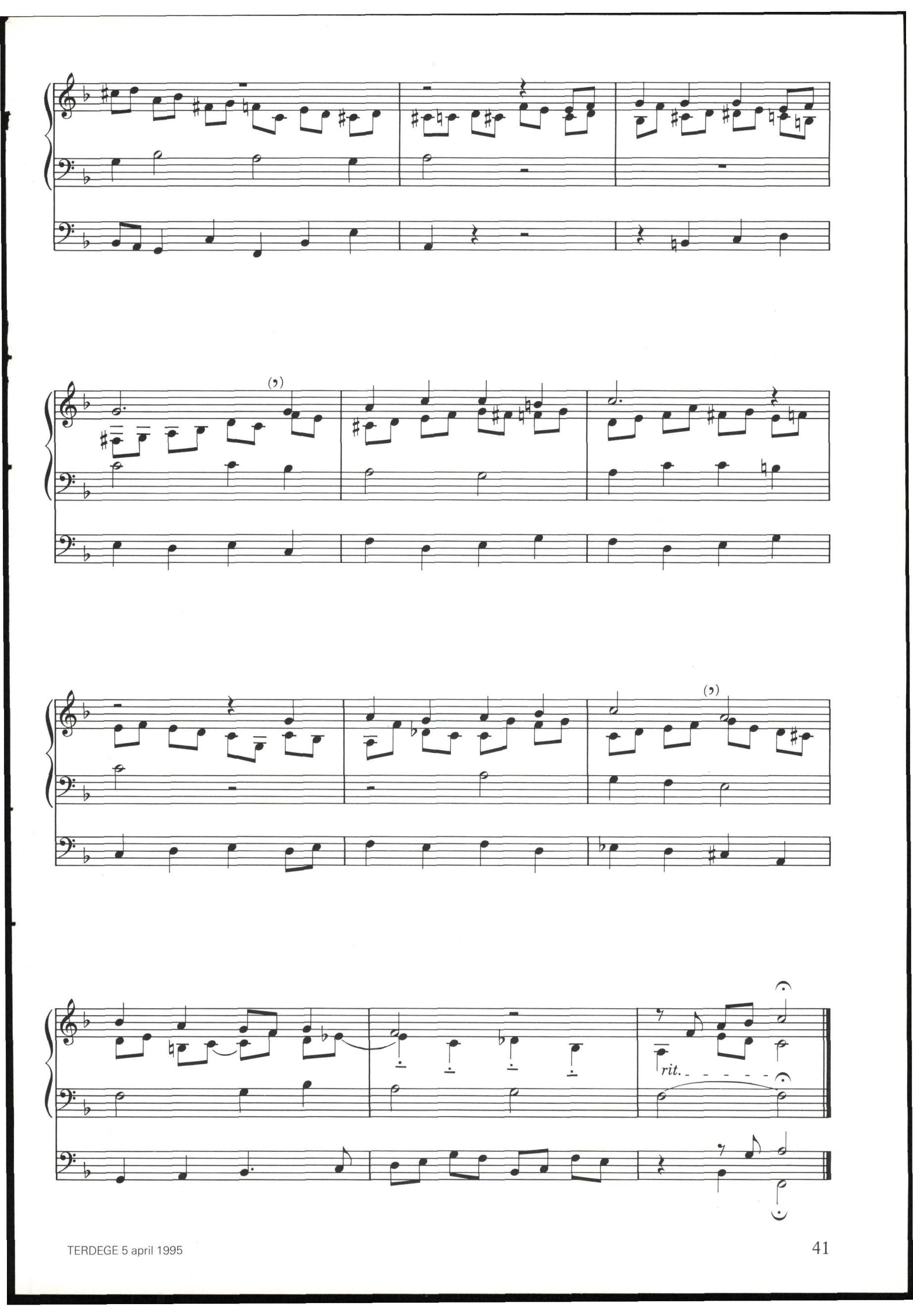 (,)

(,)

rit.

TERDEGE 5 april 1995

41